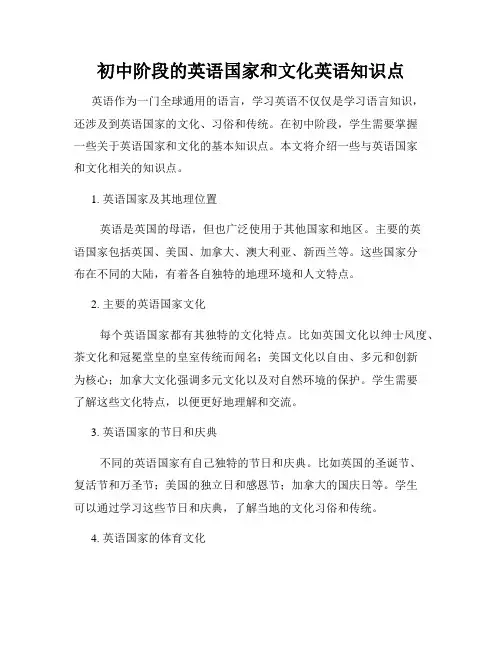 初中阶段的英语国家和文化英语知识点

英语作为一门全球通用的语言，学习英语不仅仅是学习语言知识，还涉及到英语国家的文化、习俗和传统。在初中阶段，学生需要掌握一些关于英语国家和文化的基本知识点。本文将介绍一些与英语国家和文化相关的知识点。

1. 英语国家及其地理位置

英语是英国的母语，但也广泛使用于其他国家和地区。主要的英语国家包括英国、美国、加拿大、澳大利亚、新西兰等。这些国家分布在不同的大陆，有着各自独特的地理环境和人文特点。

2. 主要的英语国家文化

每个英语国家都有其独特的文化特点。比如英国文化以绅士风度、茶文化和冠冕堂皇的皇室传统而闻名；美国文化以自由、多元和创新为核心；加拿大文化强调多元文化以及对自然环境的保护。学生需要了解这些文化特点，以便更好地理解和交流。

3. 英语国家的节日和庆典

不同的英语国家有自己独特的节日和庆典。比如英国的圣诞节、复活节和万圣节；美国的独立日和感恩节；加拿大的国庆日等。学生可以通过学习这些节日和庆典，了解当地的文化习俗和传统。

4. 英语国家的体育文化